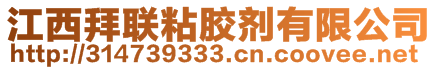 江西拜联粘胶剂有限公司
http://314739333.cn.coovee.net